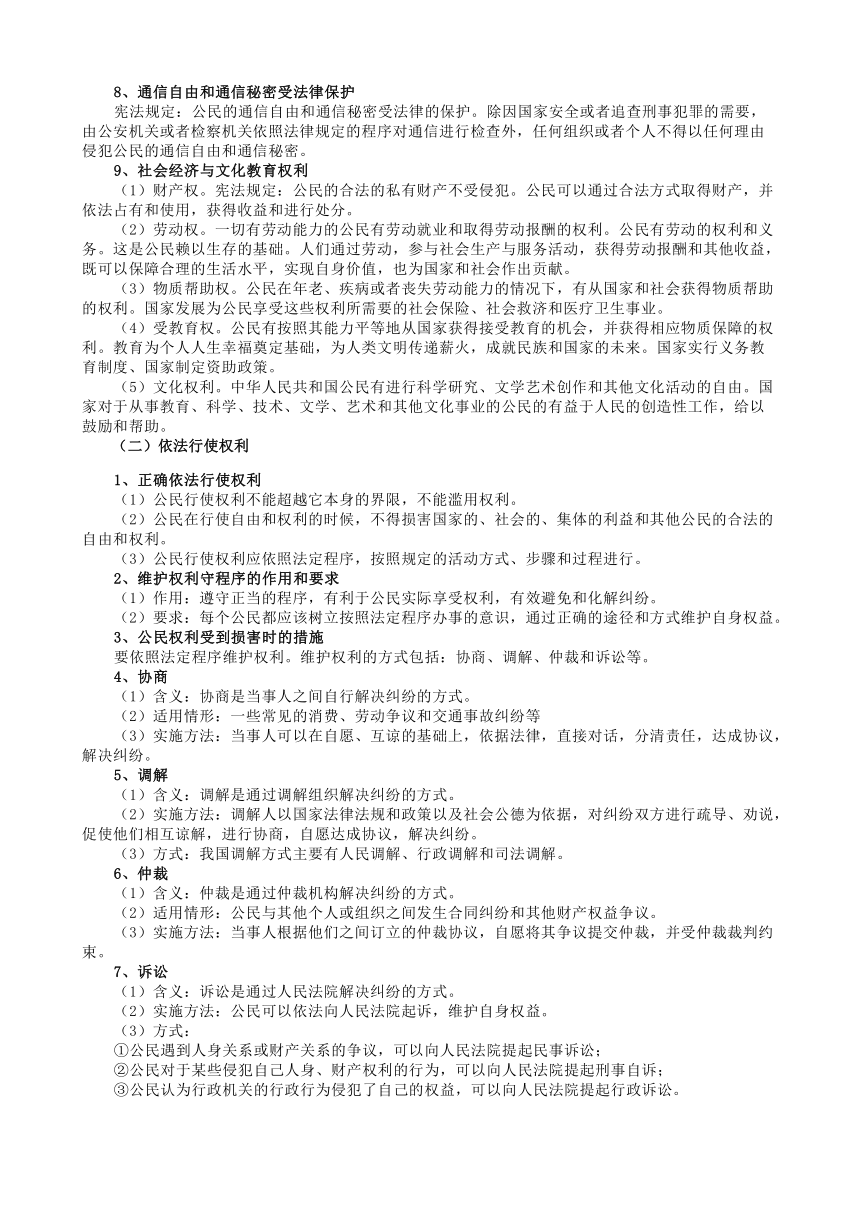 8、通信自由和通信秘密受法律保护
宪法规定：公民的通信自由和通信秘密受法律的保护。除因国家安全或者追查刑事犯罪的需要，由公安机关或者检察机关依照法律规定的程序对通信进行检查外，任何组织或者个人不得以任何理由侵犯公民的通信自由和通信秘密。
9、社会经济与文化教育权利
（1）财产权。宪法规定：公民的合法的私有财产不受侵犯。公民可以通过合法方式取得财产，并依法占有和使用，获得收益和进行处分。
（2）劳动权。一切有劳动能力的公民有劳动就业和取得劳动报酬的权利。公民有劳动的权利和义务。这是公民赖以生存的基础。人们通过劳动，参与社会生产与服务活动，获得劳动报酬和其他收益，既可以保障合理的生活水平，实现自身价值，也为国家和社会作出贡献。
（3）物质帮助权。公民在年老、疾病或者丧失劳动能力的情况下，有从国家和社会获得物质帮助的权利。国家发展为公民享受这些权利所需要的社会保险、社会救济和医疗卫生事业。
（4）受教育权。公民有按照其能力平等地从国家获得接受教育的机会，并获得相应物质保障的权利。教育为个人人生幸福奠定基础，为人类文明传递薪火，成就民族和国家的未来。国家实行义务教育制度、国家制定资助政策。
（5）文化权利。中华人民共和国公民有进行科学研究、文学艺术创作和其他文化活动的自由。国家对于从事教育、科学、技术、文学、艺术和其他文化事业的公民的有益于人民的创造性工作，给以鼓励和帮助。
（二）依法行使权利

1、正确依法行使权利
（1）公民行使权利不能超越它本身的界限，不能滥用权利。
（2）公民在行使自由和权利的时候，不得损害国家的、社会的、集体的利益和其他公民的合法的自由和权利。
（3）公民行使权利应依照法定程序，按照规定的活动方式、步骤和过程进行。
2、维护权利守程序的作用和要求
（1）作用：遵守正当的程序，有利于公民实际享受权利，有效避免和化解纠纷。
（2）要求：每个公民都应该树立按照法定程序办事的意识，通过正确的途径和方式维护自身权益。
3、公民权利受到损害时的措施
要依照法定程序维护权利。维护权利的方式包括：协商、调解、仲裁和诉讼等。
4、协商
（1）含义：协商是当事人之间自行解决纠纷的方式。
（2）适用情形：一些常见的消费、劳动争议和交通事故纠纷等
（3）实施方法：当事人可以在自愿、互谅的基础上，依据法律，直接对话，分清责任，达成协议，解决纠纷。
5、调解
（1）含义：调解是通过调解组织解决纠纷的方式。
（2）实施方法：调解人以国家法律法规和政策以及社会公德为依据，对纠纷双方进行疏导、劝说，促使他们相互谅解，进行协商，自愿达成协议，解决纠纷。
（3）方式：我国调解方式主要有人民调解、行政调解和司法调解。
6、仲裁
（1）含义：仲裁是通过仲裁机构解决纠纷的方式。
（2）适用情形：公民与其他个人或组织之间发生合同纠纷和其他财产权益争议。
（3）实施方法：当事人根据他们之间订立的仲裁协议，自愿将其争议提交仲裁，并受仲裁裁判约束。
7、诉讼
（1）含义：诉讼是通过人民法院解决纠纷的方式。
（2）实施方法：公民可以依法向人民法院起诉，维护自身权益。
（3）方式：
①公民遇到人身关系或财产关系的争议，可以向人民法院提起民事诉讼；
②公民对于某些侵犯自己人身、财产权利的行为，可以向人民法院提起刑事自诉；
③公民认为行政机关的行政行为侵犯了自己的权益，可以向人民法院提起行政诉讼。